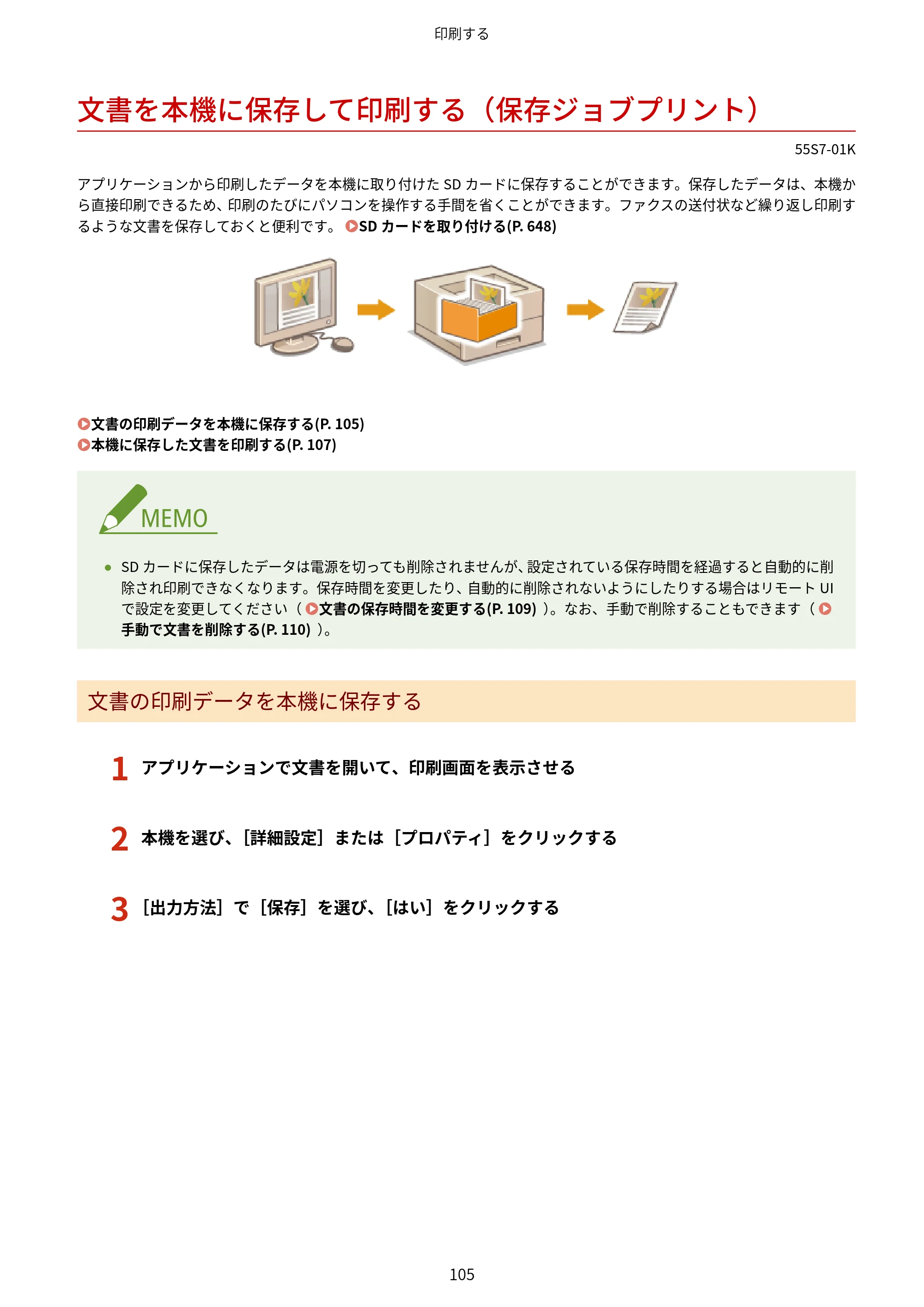 印刷する

文書を本機に保存して印刷する（保存ジョブプリント）

55S7-01K

アプリケーションから印刷したデータを本機に取り付けたSDカードに保存することができます。保存したデータは、本機から直接印刷できるため、印刷のたびにパソコンを操作する手間を省くことができます。ファクスの送付状など繰り返し印刷するような文書を保存しておくと便利です。 SDカードを取り付ける(P. 648)

文書の印刷データを本機に保存する(P. 105)
本機に保存した文書を印刷する(P. 107)

MEMO

• SDカードに保存したデータは電源を切っても削除されませんが、設定されている保存時間を経過すると自動的に削除され印刷できなくなります。保存時間を変更したり、自動的に削除されないようにしたりする場合はリモートUIで設定を変更してください（文書の保存時間を変更する(P. 109)）。なお、手動で削除することもできます（手動で文書を削除する(P. 110)）。

文書の印刷データを本機に保存する

1 アプリケーションで文書を開いて、印刷画面を表示させる

2 本機を選び、［詳細設定］または［プロパティ］をクリックする

3 ［出力方法］で［保存］を選び、［はい］をクリックする

105